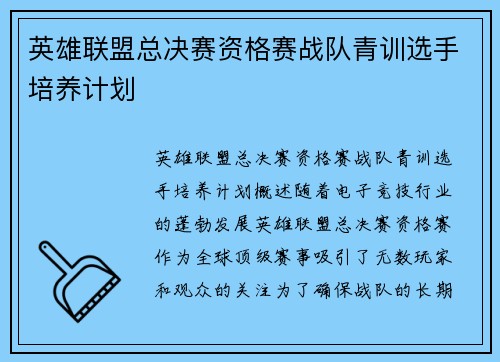 英雄联盟总决赛资格赛战队青训选手培养计划

英雄联盟总决赛资格赛战队青训选手培养计划概述随着电子竞技行业的蓬勃发展英雄联盟总决赛资格赛作为全球顶级赛事吸引了无数玩家和观众的关注为了确保战队的长期